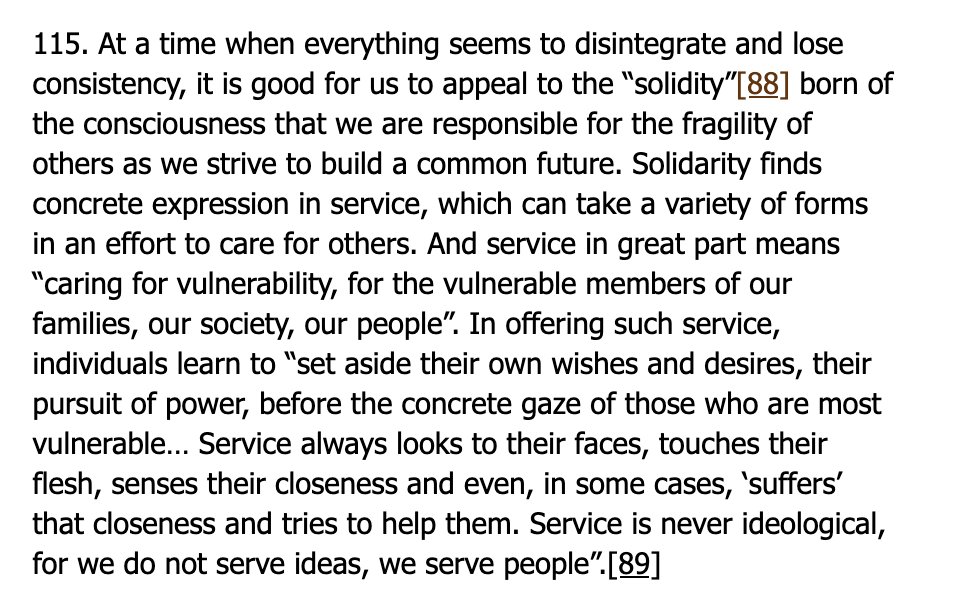 115. At a time when everything seems to disintegrate and lose consistency, it is good for us to appeal to the “solidity”[88] born of the consciousness that we are responsible for the fragility of others as we strive to build a common future. Solidarity finds concrete expression in service, which can take a variety of forms in an effort to care for others. And service in great part means “caring for vulnerability, for the vulnerable members of our families, our society, our people”. In offering such service, individuals learn to “set aside their own wishes and desires, their pursuit of power, before the concrete gaze of those who are most vulnerable… Service always looks to their faces, touches their flesh, senses their closeness and even, in some cases, ‘suffers’ that closeness and tries to help them. Service is never ideological, for we do not serve ideas, we serve people”.[89]